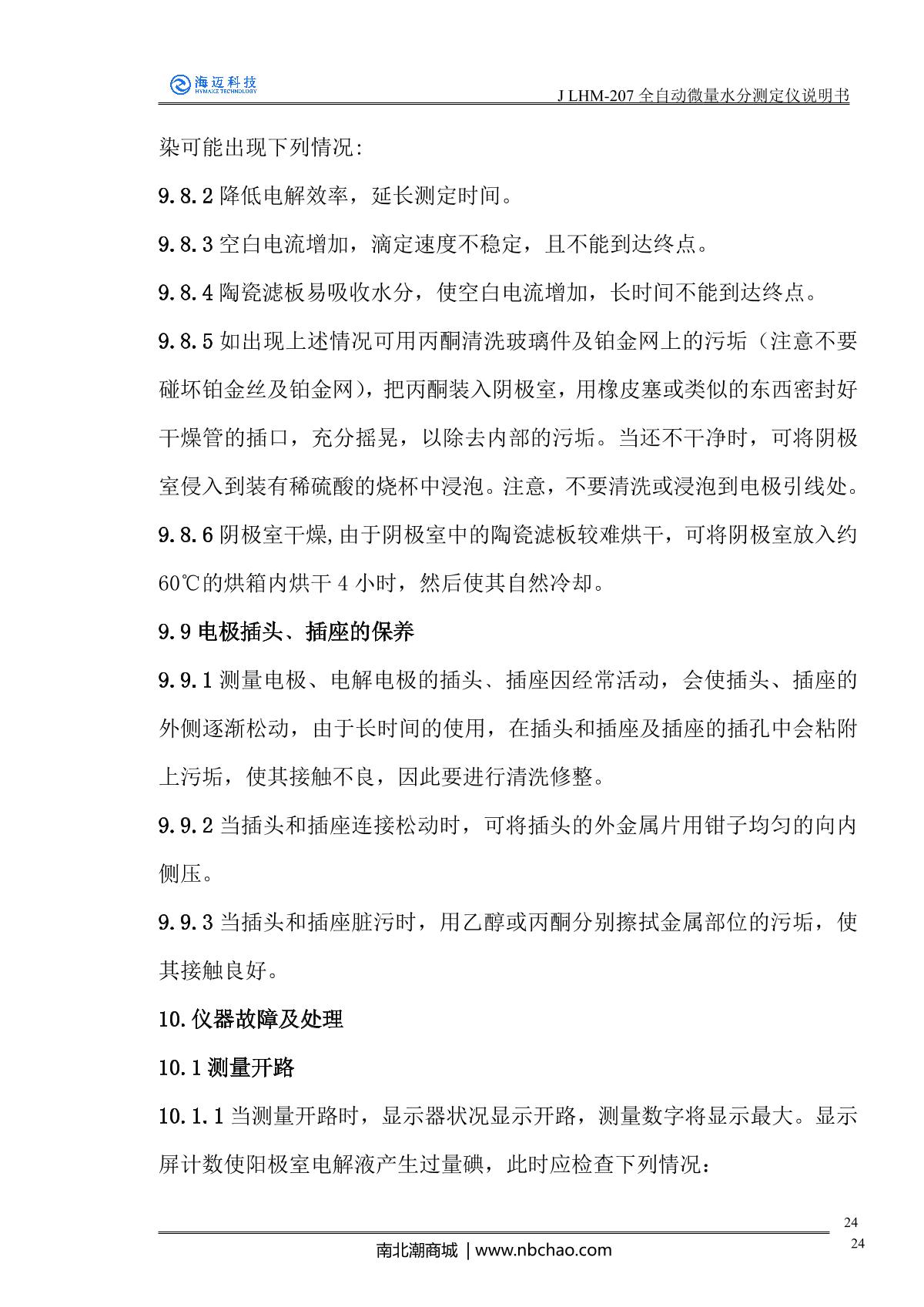 海迈科技
HYMAXE TECHNOLOGY

J LHM-207 全自动微量水分测定仪说明书

染可能出现下列情况:

9.8.2 降低电解效率，延长测定时间。

9.8.3 空白电流增加，滴定速度不稳定，且不能到达终点。

9.8.4 陶瓷滤板易吸收水分，使空白电流增加，长时间不能到达终点。

9.8.5 如出现上述情况可用丙酮清洗玻璃件及铂金网上的污垢（注意不要碰坏铂金丝及铂金网），把丙酮装入阴极室，用橡皮塞或类似的东西密封好干燥管的插口，充分摇晃，以除去内部的污垢。当还不干净时，可将阴极室侵入到装有稀硫酸的烧杯中浸泡。注意，不要清洗或浸泡到电极引线处。

9.8.6 阴极室干燥,由于阴极室中的陶瓷滤板较难烘干，可将阴极室放入约60℃的烘箱内烘干 4 小时，然后使其自然冷却。

9.9 电极插头、插座的保养

9.9.1 测量电极、电解电极的插头、插座因经常活动，会使插头、插座的外侧逐渐松动，由于长时间的使用，在插头和插座及插座的插孔中会粘附上污垢，使其接触不良，因此要进行清洗修整。

9.9.2 当插头和插座连接松动时，可将插头的外金属片用钳子均匀的向内侧压。

9.9.3 当插头和插座脏污时，用乙醇或丙酮分别擦拭金属部位的污垢，使其接触良好。

10.仪器故障及处理

10.1 测量开路

10.1.1 当测量开路时，显示器状况显示开路，测量数字将显示最大。显示屏计数使阳极室电解液产生过量碘，此时应检查下列情况:

24

南北潮商城 | www.nbchao.com

24